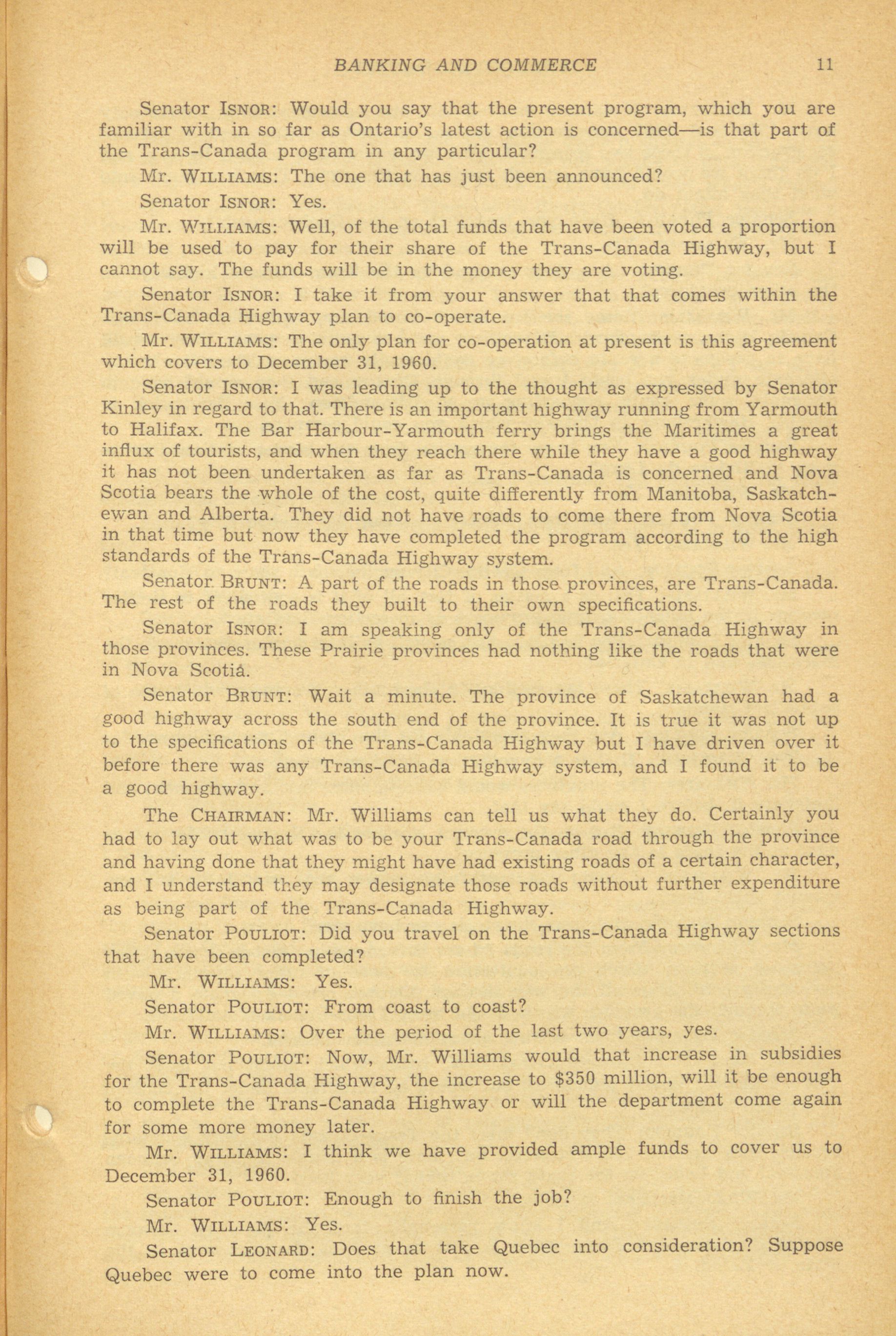 BANKING AND COMMERCE 11

Senator ISNOR: Would you say that the present program, which you are familiar with in so far as Ontario's latest action is concerned—is that part of the Trans-Canada program in any particular?

Mr. WILLIAMS: The one that has just been announced?

Senator ISNOR: Yes.

Mr. WILLIAMS: Well, of the total funds that have been voted a proportion will be used to pay for their share of the Trans-Canada Highway, but I cannot say. The funds will be in the money they are voting.

Senator ISNOR: I take it from your answer that that comes within the Trans-Canada Highway plan to co-operate.

Mr. WILLIAMS: The only plan for co-operation at present is this agreement which covers to December 31, 1960.

Senator ISNOR: I was leading up to the thought as expressed by Senator Kinley in regard to that. There is an important highway running from Yarmouth to Halifax. The Bar Harbour-Yarmouth ferry brings the Maritimes a great influx of tourists, and when they reach there while they have a good highway it has not been undertaken as far as Trans-Canada is concerned and Nova Scotia bears the whole of the cost, quite differently from Manitoba, Saskatchewan and Alberta. They did not have roads to come there from Nova Scotia in that time but now they have completed the program according to the high standards of the Trans-Canada Highway system.

Senator BRUNT: A part of the roads in those provinces, are Trans-Canada. The rest of the roads they built to their own specifications.

Senator ISNOR: I am speaking only of the Trans-Canada Highway in those provinces. These Prairie provinces had nothing like the roads that were in Nova Scotiá.

Senator BRUNT: Wait a minute. The province of Saskatchewan had a good highway across the south end of the province. It is true it was not up to the specifications of the Trans-Canada Highway but I have driven over it before there was any Trans-Canada Highway system, and I found it to be a good highway.

The CHAIRMAN: Mr. Williams can tell us what they do. Certainly you had to lay out what was to be your Trans-Canada road through the province and having done that they might have had existing roads of a certain character, and I understand they may designate those roads without further expenditure as being part of the Trans-Canada Highway.

Senator POULIOT: Did you travel on the Trans-Canada Highway sections that have been completed?

Mr. WILLIAMS: Yes.

Senator POULIOT: From coast to coast?

Mr. WILLIAMS: Over the period of the last two years, yes.

Senator POULIOT: Now, Mr. Williams would that increase in subsidies for the Trans-Canada Highway, the increase to $350 million, will it be enough to complete the Trans-Canada Highway or will the department come again for some more money later.

Mr. WILLIAMS: I think we have provided ample funds to cover us to December 31, 1960.

Senator POULIOT: Enough to finish the job?

Mr. WILLIAMS: Yes.

Senator LEONARD: Does that take Quebec into consideration? Suppose Quebec were to come into the plan now.